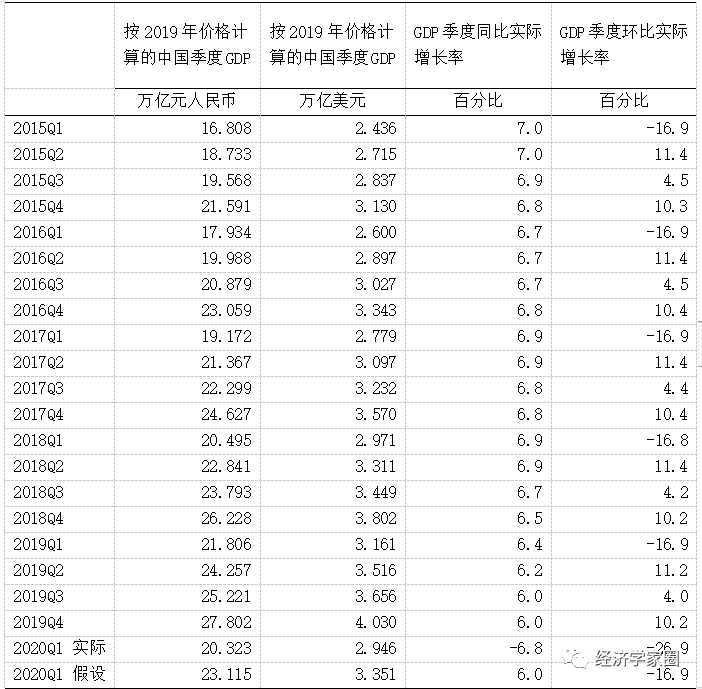 |  | 按 2019 年价格计算的中国季度 GDP | 按 2019 年价格计算的中国季度 GDP | GDP 季度同比实际增长率 | GDP 季度环比实际增长率 |
|---|---|---|---|---|
|  | 万亿元人民币 | 万亿美元 | 百分比 | 百分比 |
| 2015Q1 | 16.808 | 2.436 | 7.0 | -16.9 |
| 2015Q2 | 18.733 | 2.715 | 7.0 | 11.4 |
| 2015Q3 | 19.568 | 2.837 | 6.9 | 4.5 |
| 2015Q4 | 21.591 | 3.130 | 6.8 | 10.3 |
| 2016Q1 | 17.934 | 2.600 | 6.7 | -16.9 |
| 2016Q2 | 19.988 | 2.897 | 6.7 | 11.4 |
| 2016Q3 | 20.879 | 3.027 | 6.7 | 4.5 |
| 2016Q4 | 23.059 | 3.343 | 6.8 | 10.4 |
| 2017Q1 | 19.172 | 2.779 | 6.9 | -16.9 |
| 2017Q2 | 21.367 | 3.097 | 6.9 | 11.4 |
| 2017Q3 | 22.299 | 3.232 | 6.8 | 4.4 |
| 2017Q4 | 24.627 | 3.570 | 6.8 | 10.4 |
| 2018Q1 | 20.495 | 2.971 | 6.9 | -16.8 |
| 2018Q2 | 22.841 | 3.311 | 6.9 | 11.4 |
| 2018Q3 | 23.793 | 3.449 | 6.7 | 4.2 |
| 2018Q4 | 26.228 | 3.802 | 6.5 | 10.2 |
| 2019Q1 | 21.806 | 3.161 | 6.4 | -16.9 |
| 2019Q2 | 24.257 | 3.516 | 6.2 | 11.2 |
| 2019Q3 | 25.221 | 3.656 | 6.0 | 4.0 |
| 2019Q4 | 27.802 | 4.030 | 6.0 | 10.2 |
| 2020Q1 实际 | 20.323 | 2.946 | -6.8 | -26.9 |
| 2020Q1 假设 | 23.115 | 3.351 | 6.0 | -16.9 |

经济学家圈